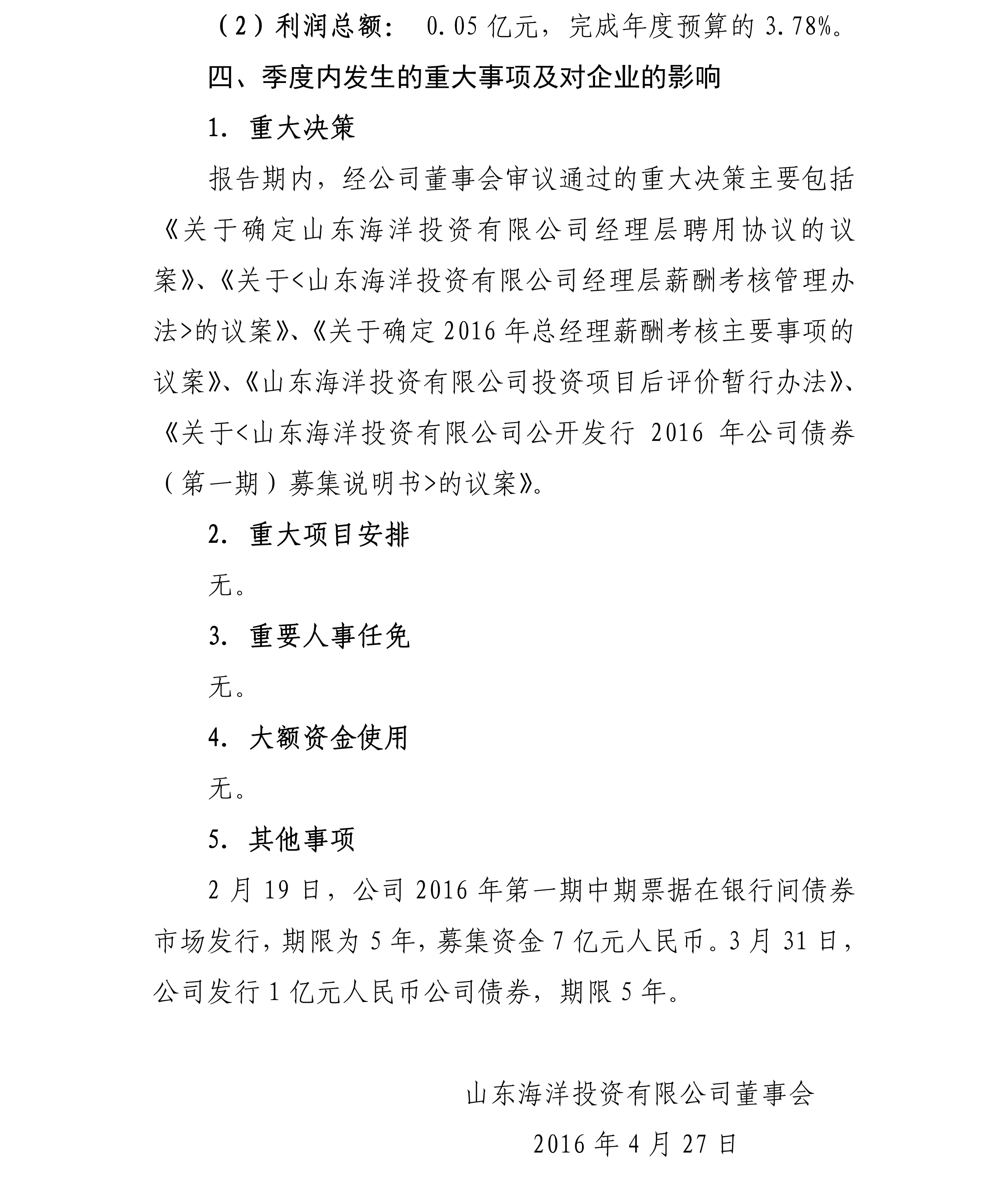 （2）利润总额： 0.05 亿元，完成年度预算的 3.78%。

四、季度内发生的重大事项及对企业的影响

1. 重大决策

报告期内，经公司董事会审议通过的重大决策主要包括《关于确定山东海洋投资有限公司经理层聘用协议的议案》、《关于<山东海洋投资有限公司经理层薪酬考核管理办法>的议案》、《关于确定 2016 年总经理薪酬考核主要事项的议案》、《山东海洋投资有限公司投资项目后评价暂行办法》、《关于<山东海洋投资有限公司公开发行 2016 年公司债券（第一期）募集说明书>的议案》。

2. 重大项目安排

无。

3. 重要人事任免

无。

4. 大额资金使用

无。

5. 其他事项

2 月 19 日，公司 2016 年第一期中期票据在银行间债券市场发行，期限为 5 年，募集资金 7 亿元人民币。3 月 31 日，公司发行 1 亿元人民币公司债券，期限 5 年。

山东海洋投资有限公司董事会

2016 年 4 月 27 日